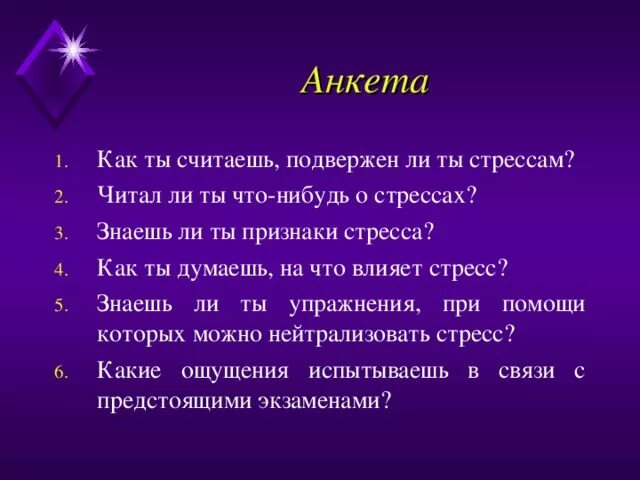 Анкета

1. Как ты считаешь, подвержен ли ты стрессам?
2. Читал ли ты что-нибудь о стрессах?
3. Знаешь ли ты признаки стресса?
4. Как ты думаешь, на что влияет стресс?
5. Знаешь ли ты упражнения, при помощи которых можно нейтрализовать стресс?
6. Какие ощущения испытываешь в связи с предстоящими экзаменами?